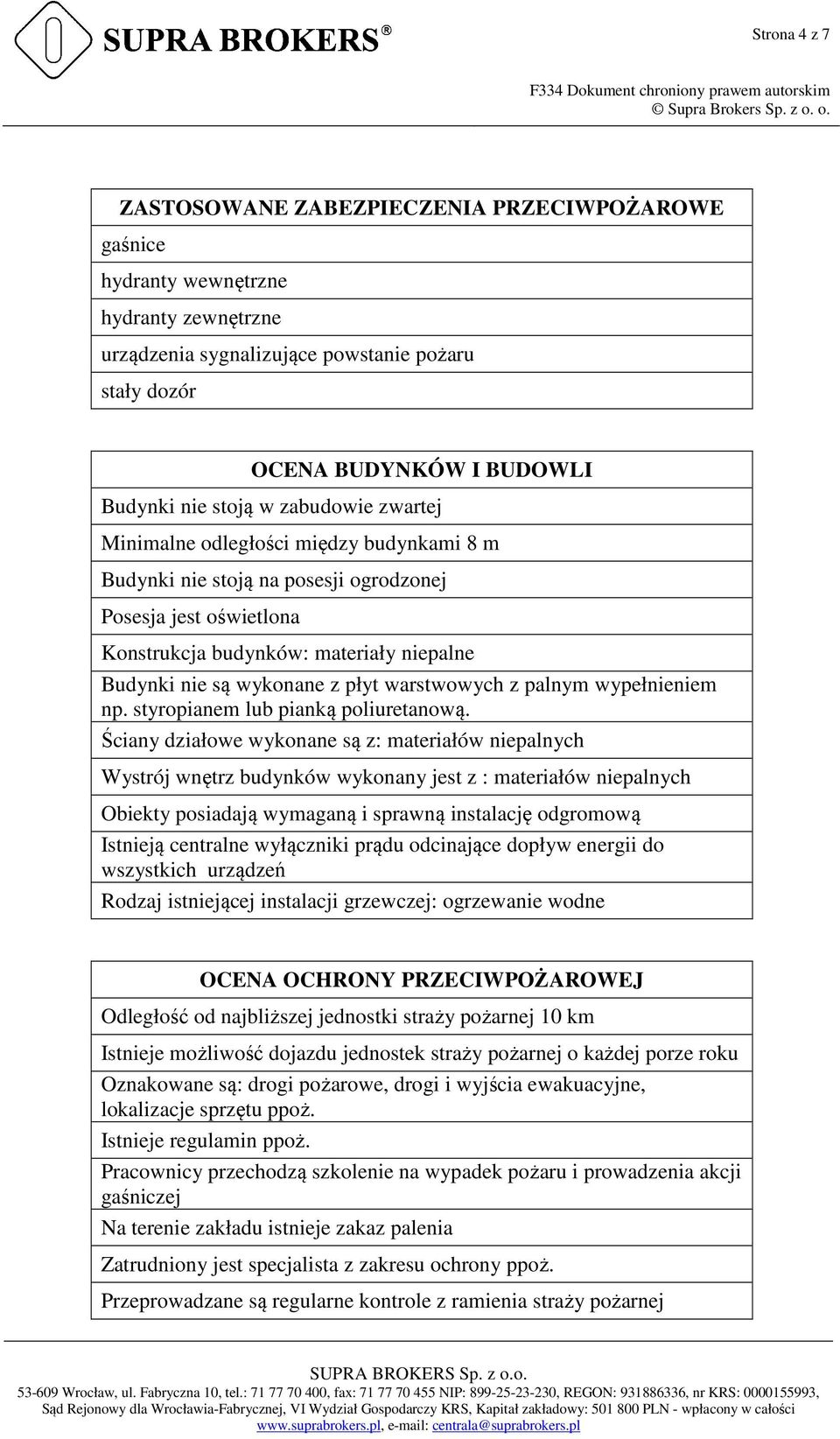 SUPRA BROKERS®

Strona 4 z 7

F334 Dokument chroniony prawem autorskim
© Supra Brokers Sp. z o. o.

| ZASTOSOWANE ZABEZPIECZENIA PRZECIWPOŻAROWE |
|---|
| gaśnice |
| hydranty wewnętrzne |
| hydranty zewnętrzne |
| urządzenia sygnalizujące powstanie pożaru |
| stały dozór |

| OCENA BUDYNKÓW I BUDOWLI |
|---|
| Budynki nie stoją w zabudowie zwartej |
| Minimalne odległości między budynkami 8 m |
| Budynki nie stoją na posesji ogrodzonej |
| Posesja jest oświetlona |
| Konstrukcja budynków: materiały niepalne |
| Budynki nie są wykonane z płyt warstwowych z palnym wypełnieniem np. styropianem lub pianką poliuretanową. |
| Ściany działowe wykonane są z: materiałów niepalnych |
| Wystrój wnętrz budynków wykonany jest z : materiałów niepalnych |
| Obiekty posiadają wymaganą i sprawną instalację odgromową |
| Istnieją centralne wyłączniki prądu odcinające dopływ energii do wszystkich urządzeń |
| Rodzaj istniejącej instalacji grzewczej: ogrzewanie wodne |

| OCENA OCHRONY PRZECIWPOŻAROWEJ |
|---|
| Odległość od najbliższej jednostki straży pożarnej 10 km |
| Istnieje możliwość dojazdu jednostek straży pożarnej o każdej porze roku |
| Oznakowane są: drogi pożarowe, drogi i wyjścia ewakuacyjne, lokalizacje sprzętu ppoż. |
| Istnieje regulamin ppoż. |
| Pracownicy przechodzą szkolenie na wypadek pożaru i prowadzenia akcji gaśniczej |
| Na terenie zakładu istnieje zakaz palenia |
| Zatrudniony jest specjalista z zakresu ochrony ppoż. |
| Przeprowadzane są regularne kontrole z ramienia straży pożarnej |

SUPRA BROKERS Sp. z o.o.
53-609 Wrocław, ul. Fabryczna 10, tel.: 71 77 70 400, fax: 71 77 70 455 NIP: 899-25-23-230, REGON: 931886336, nr KRS: 0000155993, Sąd Rejonowy dla Wrocławia-Fabrycznej, VI Wydział Gospodarczy KRS, Kapitał zakładowy: 501 800 PLN - wpłacony w całości
www.suprabrokers.pl, e-mail: centrala@suprabrokers.pl